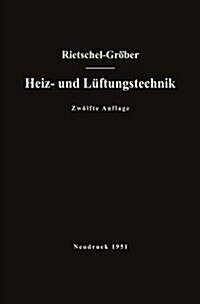 Rietschel-Gröber

Heiz- und Lüftungstechnik

Zwölfte Auflage

Neudruck 1951